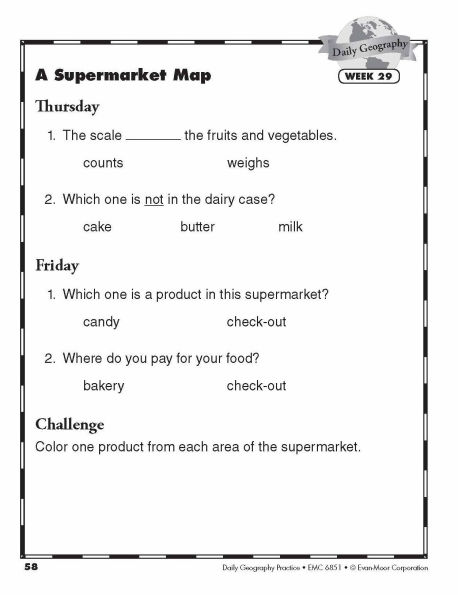 Daily Geography

A Supermarket Map

WEEK 29

Thursday

1. The scale ________ the fruits and vegetables.

counts weighs

2. Which one is not in the dairy case?

cake butter milk

Friday

1. Which one is a product in this supermarket?

candy check-out

2. Where do you pay for your food?

bakery check-out

Challenge

Color one product from each area of the supermarket.

58

Daily Geography Practice • EMC 6851 • © Evan-Moor Corporation